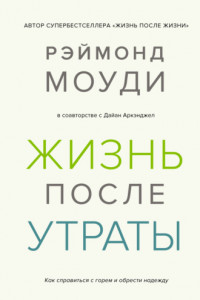 АВТОР СУПЕРБЕСТСЕЛЛЕРА «ЖИЗНЬ ПОСЛЕ ЖИЗНИ»

РЭЙМОНД
МОУДИ

в соавторстве с Дайан Аркэнджел

ЖИЗНЬ
ПОСЛЕ
УТРАТЫ

Как справиться с горем и обрести надежду